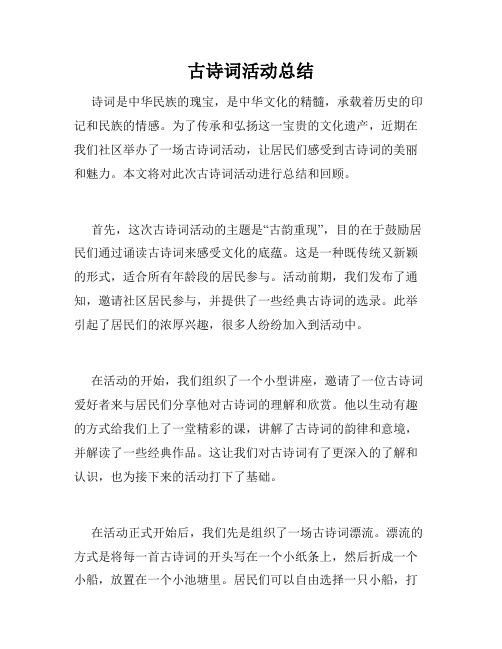 古诗词活动总结

诗词是中华民族的瑰宝，是中华文化的精髓，承载着历史的印记和民族的情感。为了传承和弘扬这一宝贵的文化遗产，近期在我们社区举办了一场古诗词活动，让居民们感受到古诗词的美丽和魅力。本文将对此次古诗词活动进行总结和回顾。

首先，这次古诗词活动的主题是“古韵重现”，目的在于鼓励居民们通过诵读古诗词来感受文化的底蕴。这是一种既传统又新颖的形式，适合所有年龄段的居民参与。活动前期，我们发布了通知，邀请社区居民参与，并提供了一些经典古诗词的选录。此举引起了居民们的浓厚兴趣，很多人纷纷加入到活动中。

在活动的开始，我们组织了一个小型讲座，邀请了一位古诗词爱好者来与居民们分享他对古诗词的理解和欣赏。他以生动有趣的方式给我们上了一堂精彩的课，讲解了古诗词的韵律和意境，并解读了一些经典作品。这让我们对古诗词有了更深入的了解和认识，也为接下来的活动打下了基础。

在活动正式开始后，我们先是组织了一场古诗词漂流。漂流的方式是将每一首古诗词的开头写在一个小纸条上，然后折成一个小船，放置在一个小池塘里。居民们可以自由选择一只小船，打